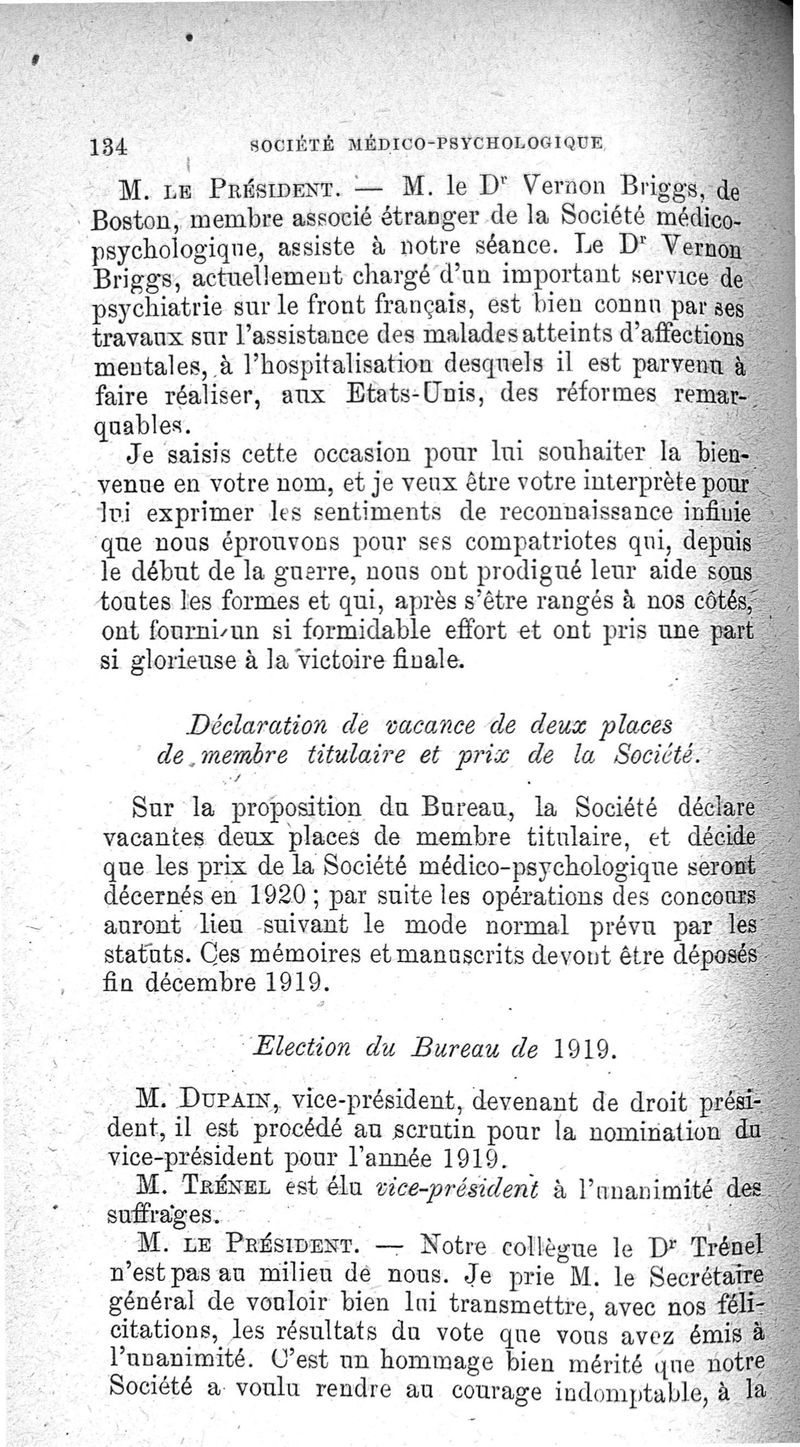 134 SOCIÉTÉ MÉDICO-PSYCHOLOGIQUE

M. LE PRÉSIDENT. — M. le Dr Vernon Briggs, de Boston, membre associé étranger de la Société médico-psychologique, assiste à notre séance. Le Dr Vernon Briggs, actuellement chargé d'un important service de psychiatrie sur le front français, est bien connu par ses travaux sur l'assistance des malades atteints d'affections mentales, à l'hospitalisation desquels il est parvenu à faire réaliser, aux Etats-Unis, des réformes remarquables.

Je saisis cette occasion pour lui souhaiter la bienvenue en votre nom, et je veux être votre interprète pour lui exprimer les sentiments de reconnaissance infinie que nous éprouvons pour ses compatriotes qui, depuis le début de la guerre, nous ont prodigué leur aide sous toutes les formes et qui, après s'être rangés à nos côtés, ont fourni un si formidable effort et ont pris une part si glorieuse à la victoire finale.

Déclaration de vacance de deux places de membre titulaire et prix de la Société.

Sur la proposition du Bureau, la Société déclare vacantes deux places de membre titulaire, et décide que les prix de la Société médico-psychologique seront décernés en 1920 ; par suite les opérations des concours auront lieu suivant le mode normal prévu par les statuts. Ces mémoires et manuscrits devont être déposés fin décembre 1919.

Election du Bureau de 1919.

M. DUPAIN, vice-président, devenant de droit président, il est procédé au scrutin pour la nomination du vice-président pour l'année 1919.

M. TRÉNEL est élu vice-président à l'unanimité des suffrages.

M. LE PRÉSIDENT. — Notre collègue le Dr Trénel n'est pas au milieu de nous. Je prie M. le Secrétaire général de vouloir bien lui transmettre, avec nos félicitations, les résultats du vote que vous avez émis à l'unanimité. C'est un hommage bien mérité que notre Société a voulu rendre au courage indomptable, à la